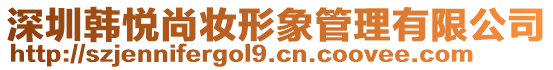 深圳韩悦尚妆形象管理有限公司
http://szjennifergol9.cn.coovee.com